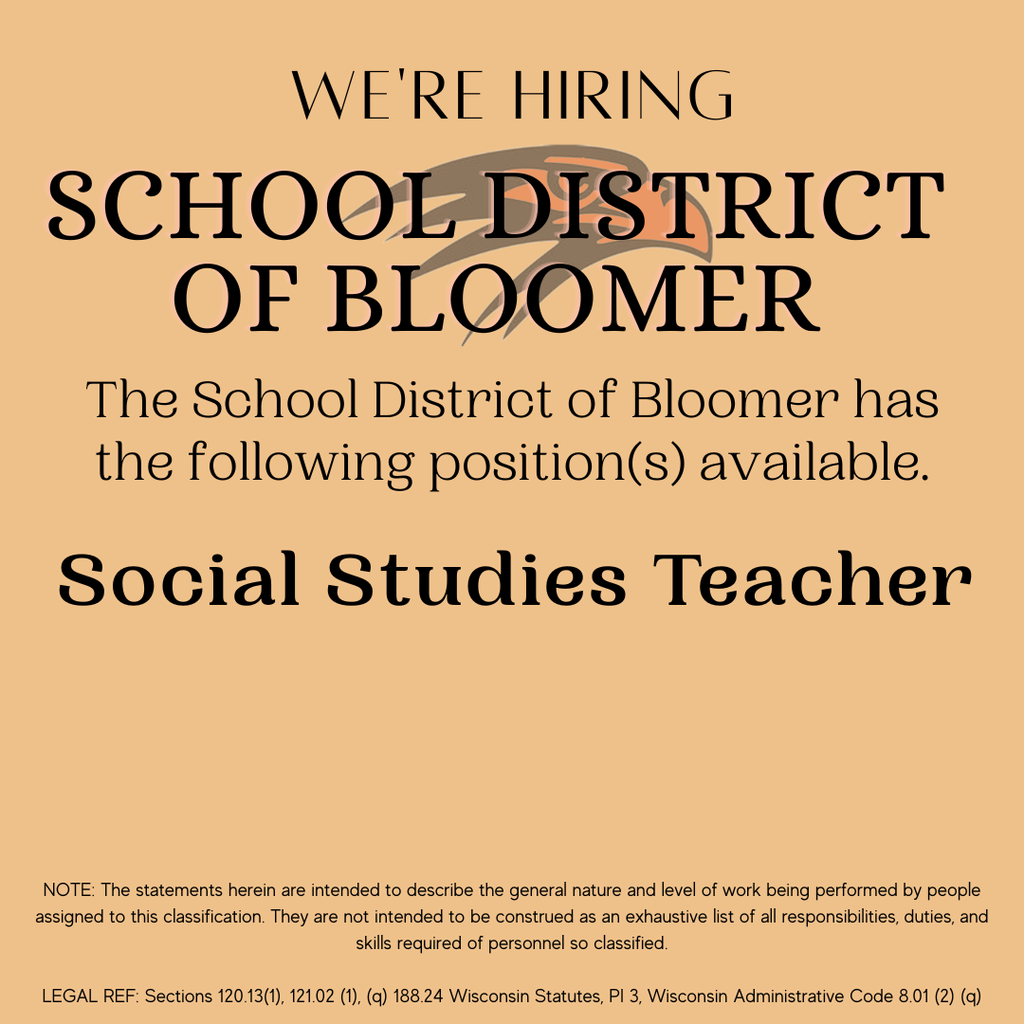 WE'RE HIRING

SCHOOL DISTRICT OF BLOOMER

The School District of Bloomer has the following position(s) available.

Social Studies Teacher

NOTE: The statements herein are intended to describe the general nature and level of work being performed by people assigned to this classification. They are not intended to be construed as an exhaustive list of all responsibilities, duties, and skills required of personnel so classified.

LEGAL REF: Sections 120.13(1), 121.02 (1), (q) 188.24 Wisconsin Statutes, PI 3, Wisconsin Administrative Code 8.01 (2) (q)